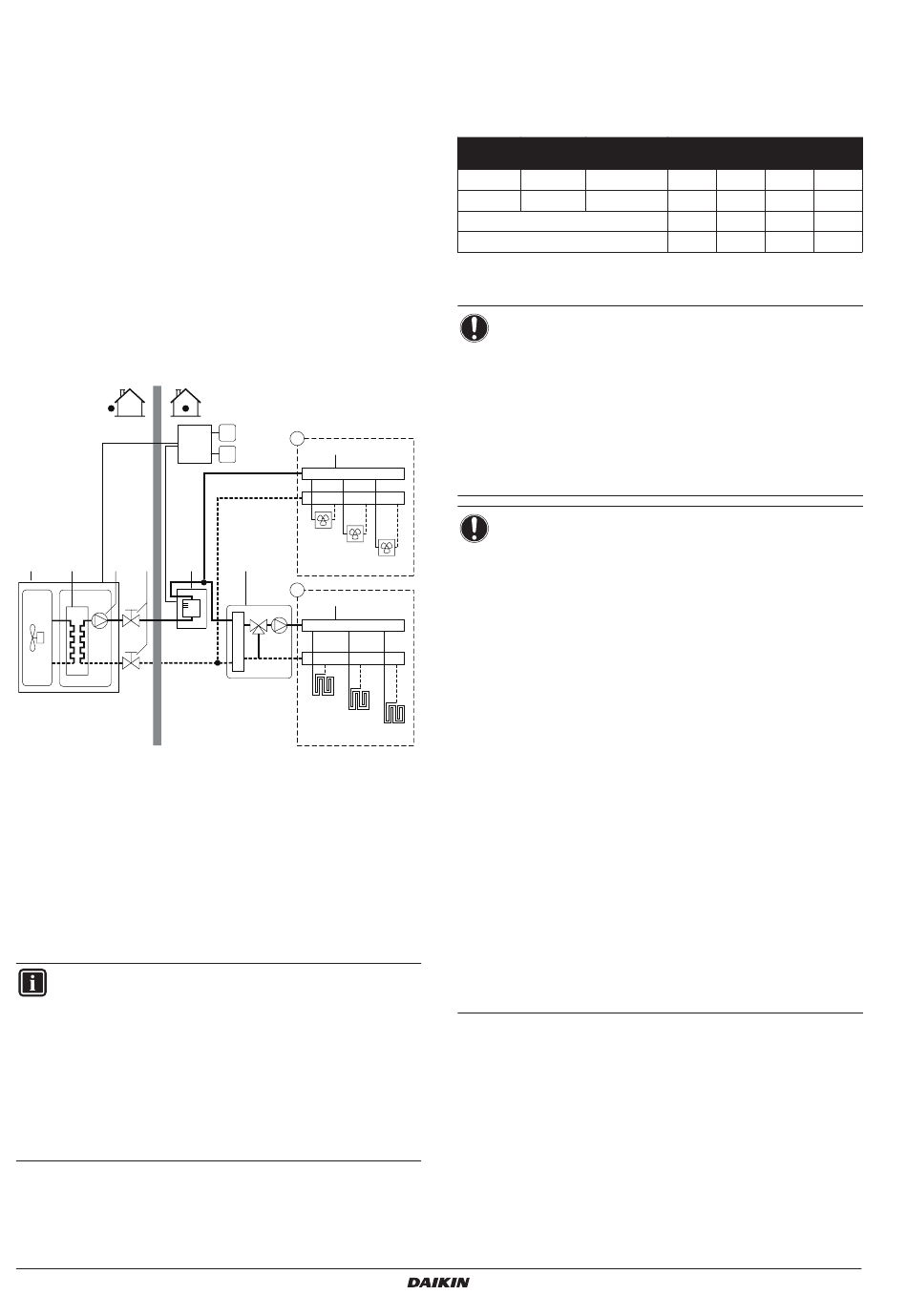 DAIKIN